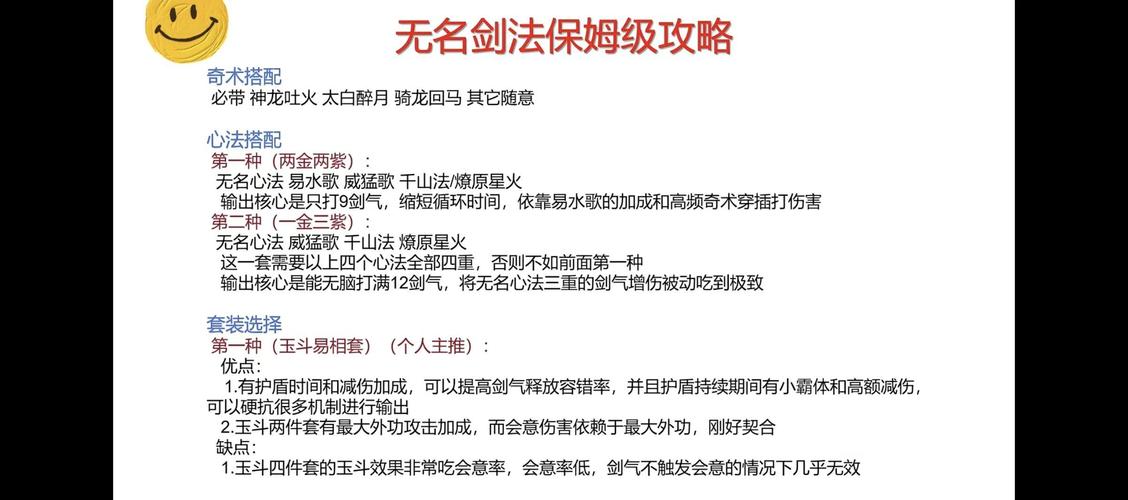 无名剑法保姆级攻略

奇术搭配
必带 神龙吐火 太白醉月 骑龙回马 其它随意

心法搭配
第一种（两金两紫）：
无名心法 易水歌 威猛歌 千山法/燎原星火
输出核心是只打9剑气，缩短循环时间，依靠易水歌的加成和高频奇术穿插打伤害
第二种（一金三紫）：
无名心法 威猛歌 千山法 燎原星火
这一套需要以上四个心法全部四重，否则不如前面第一种
输出核心是能无脑打满12剑气，将无名心法三重的剑气增伤被动吃到极致

套装选择
第一种（玉斗易相套）（个人主推）：
优点：
1.有护盾时间和减伤加成，可以提高剑气释放容错率，并且护盾持续期间有小霸体和高额减伤，可以硬抗很多机制进行输出
2.玉斗两件套有最大外功攻击加成，而会意伤害依赖于最大外功，刚好契合
缺点：
1.玉斗四件套的玉斗效果非常吃会意率，会意率低，剑气不触发会意的情况下几乎无效